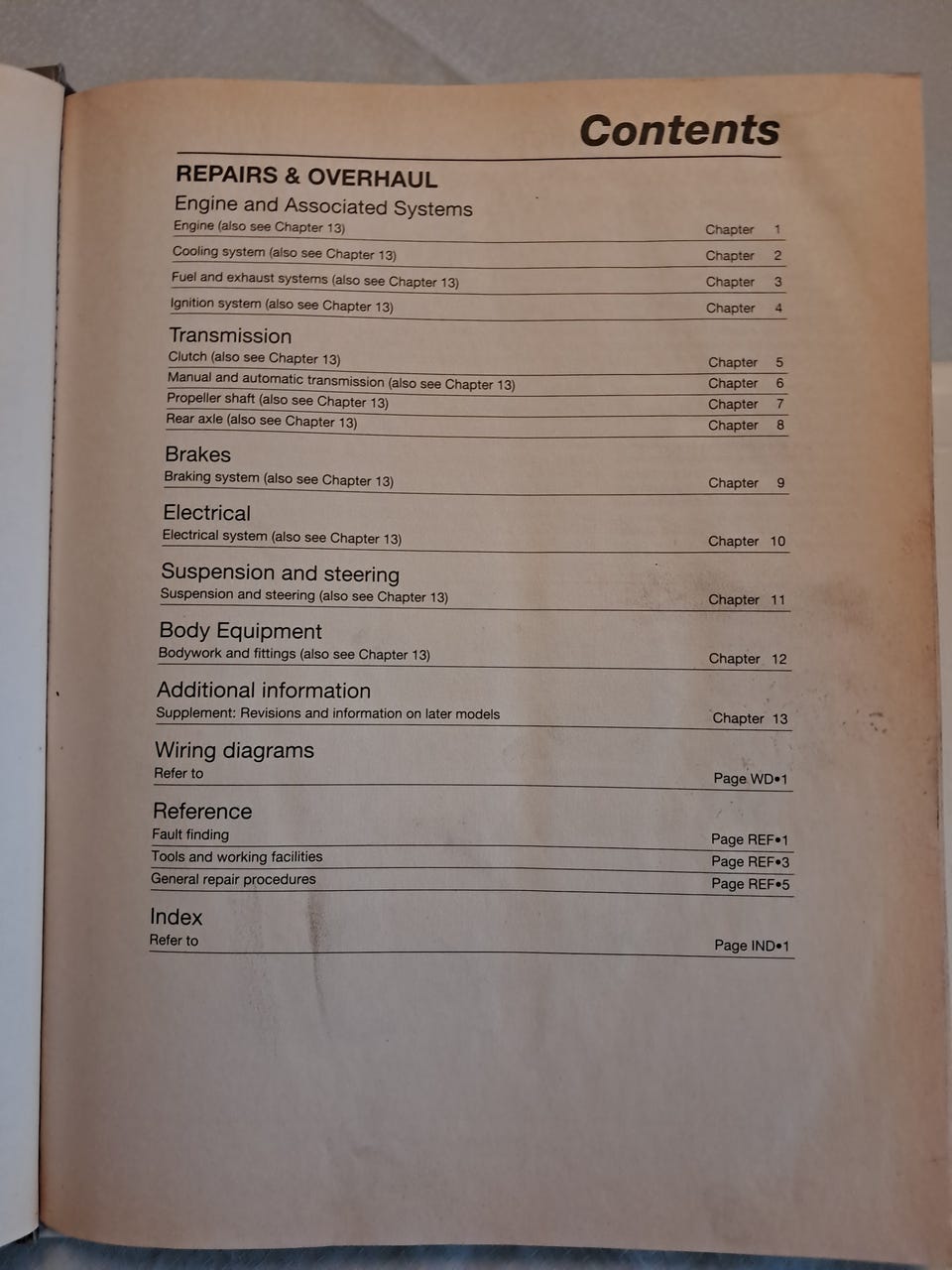 Contents

REPAIRS & OVERHAUL

Engine and Associated Systems

Engine (also see Chapter 13) Chapter 1

Cooling system (also see Chapter 13) Chapter 2

Fuel and exhaust systems (also see Chapter 13) Chapter 3

Ignition system (also see Chapter 13) Chapter 4

Transmission

Clutch (also see Chapter 13) Chapter 5

Manual and automatic transmission (also see Chapter 13) Chapter 6

Propeller shaft (also see Chapter 13) Chapter 7

Rear axle (also see Chapter 13) Chapter 8

Brakes

Braking system (also see Chapter 13) Chapter 9

Electrical

Electrical system (also see Chapter 13) Chapter 10

Suspension and steering

Suspension and steering (also see Chapter 13) Chapter 11

Body Equipment

Bodywork and fittings (also see Chapter 13) Chapter 12

Additional information

Supplement: Revisions and information on later models Chapter 13

Wiring diagrams

Refer to Page WD•1

Reference

Fault finding Page REF•1

Tools and working facilities Page REF•3

General repair procedures Page REF•5

Index

Refer to Page IND•1